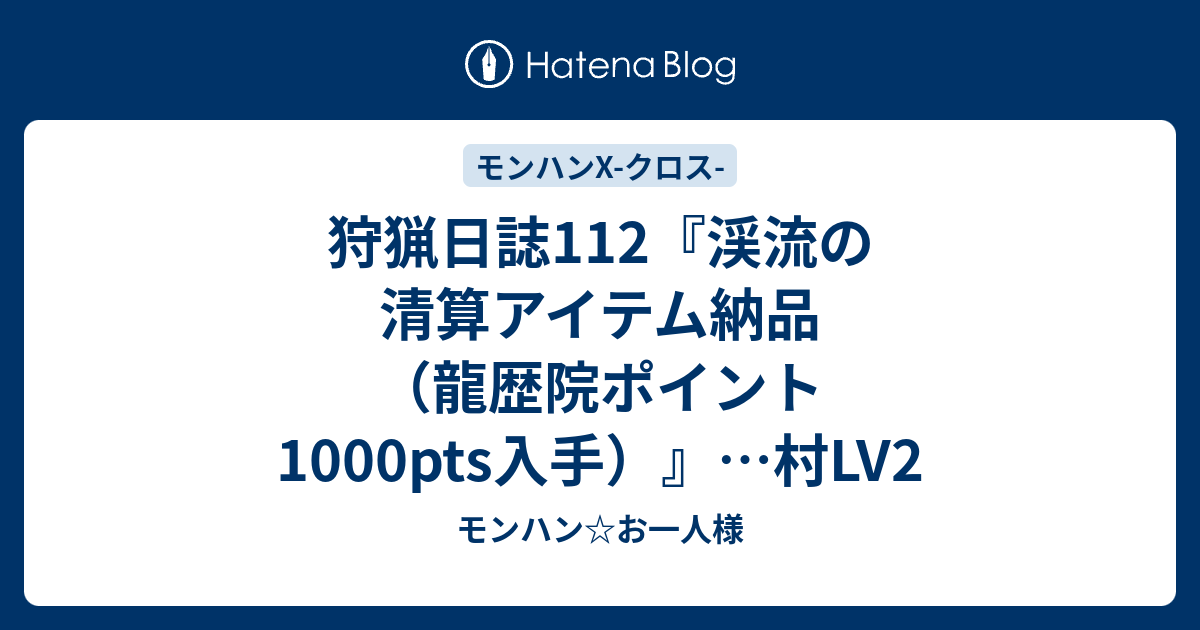 Hatena Blog

モンハンX-クロス-

狩猟日誌112『渓流の清算アイテム納品（龍歴院ポイント1000pts入手）』…村LV2

モンハン☆お一人様